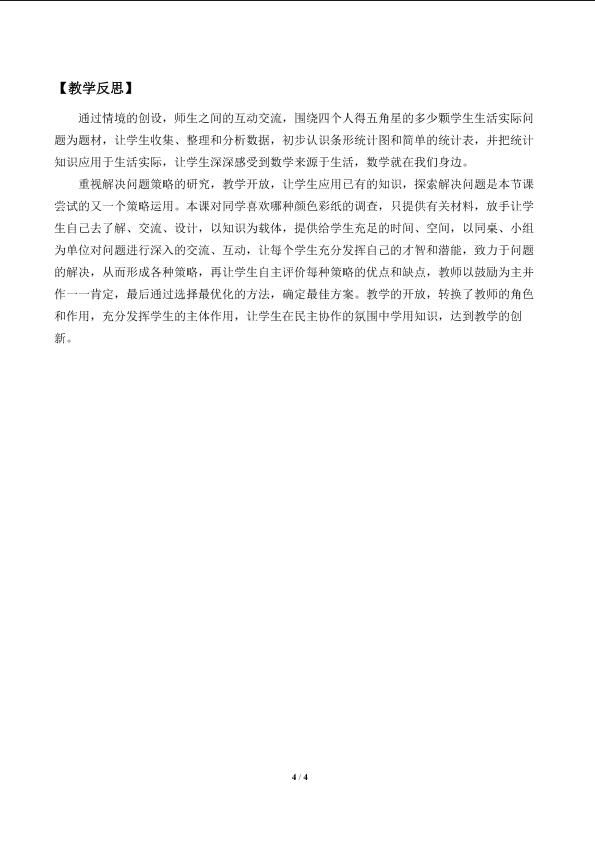 【教学反思】

通过情境的创设，师生之间的互动交流，围绕四个人得五角星的多少颗学生生活实际问题为题材，让学生收集、整理和分析数据，初步认识条形统计图和简单的统计表，并把统计知识应用于生活实际，让学生深深感受到数学来源于生活，数学就在我们身边。

重视解决问题策略的研究，教学开放，让学生应用已有的知识，探索解决问题是本节课尝试的又一个策略运用。本课对同学喜欢哪种颜色彩纸的调查，只提供有关材料，放手让学生自己去了解、交流、设计，以知识为载体，提供给学生充足的时间、空间，以同桌、小组为单位对问题进行深入的交流、互动，让每个学生充分发挥自己的才智和潜能，致力于问题的解决，从而形成各种策略，再让学生自主评价每种策略的优点和缺点，教师以鼓励为主并作一一肯定，最后通过选择最优化的方法，确定最佳方案。教学的开放，转换了教师的角色和作用，充分发挥学生的主体作用，让学生在民主协作的氛围中学用知识，达到教学的创新。

4 / 4